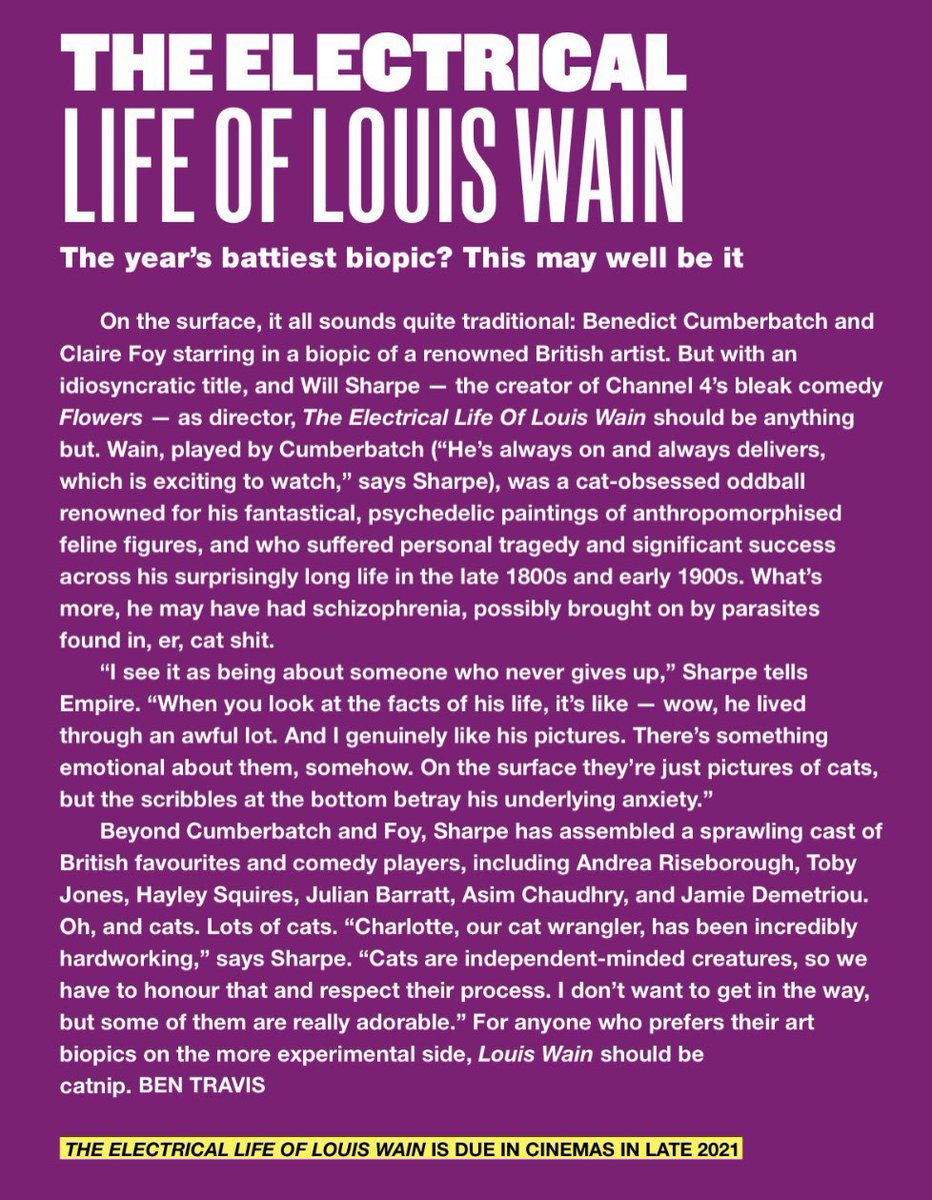 THE ELECTRICAL
LIFE OF LOUIS WAIN

The year's battiest biopic? This may well be it

On the surface, it all sounds quite traditional: Benedict Cumberbatch and Claire Foy starring in a biopic of a renowned British artist. But with an idiosyncratic title, and Will Sharpe — the creator of Channel 4's bleak comedy Flowers — as director, The Electrical Life Of Louis Wain should be anything but. Wain, played by Cumberbatch ("He's always on and always delivers, which is exciting to watch," says Sharpe), was a cat-obsessed oddball renowned for his fantastical, psychedelic paintings of anthropomorphised feline figures, and who suffered personal tragedy and significant success across his surprisingly long life in the late 1800s and early 1900s. What's more, he may have had schizophrenia, possibly brought on by parasites found in, er, cat shit.

"I see it as being about someone who never gives up," Sharpe tells Empire. "When you look at the facts of his life, it's like — wow, he lived through an awful lot. And I genuinely like his pictures. There's something emotional about them, somehow. On the surface they're just pictures of cats, but the scribbles at the bottom betray his underlying anxiety."

Beyond Cumberbatch and Foy, Sharpe has assembled a sprawling cast of British favourites and comedy players, including Andrea Riseborough, Toby Jones, Hayley Squires, Julian Barratt, Asim Chaudhry, and Jamie Demetriou. Oh, and cats. Lots of cats. "Charlotte, our cat wrangler, has been incredibly hardworking," says Sharpe. "Cats are independent-minded creatures, so we have to honour that and respect their process. I don't want to get in the way, but some of them are really adorable." For anyone who prefers their art biopics on the more experimental side, Louis Wain should be catnip. BEN TRAVIS

THE ELECTRICAL LIFE OF LOUIS WAIN IS DUE IN CINEMAS IN LATE 2021